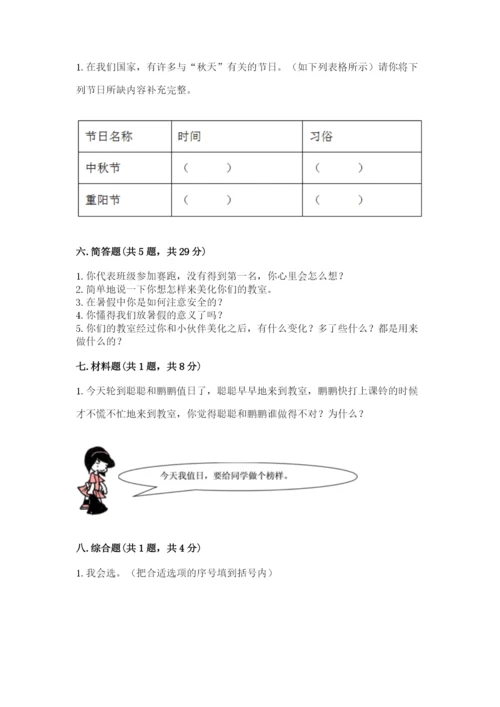 1. 在我们国家，有许多与“秋天”有关的节日。（如下列表格所示）请你将下列节日所缺内容补充完整。

| 节日名称 | 时间 | 习俗 |
|---|---|---|
| 中秋节 | （　　） | （　　） |
| 重阳节 | （　　） | （　　） |

六. 简答题（共 5 题，共 29 分）

1. 你代表班级参加赛跑，没有得到第一名，你心里会怎么想？
2. 简单地说一下你想怎样来美化你们的教室。
3. 在暑假中你是如何注意安全的？
4. 你懂得我们放暑假的意义了吗？
5. 你们的教室经过你和小伙伴美化之后，有什么变化？多了些什么？都是用来做什么的？

七. 材料题（共 1 题，共 8 分）

1. 今天轮到聪聪和鹏鹏值日了，聪聪早早地来到教室，鹏鹏快打上课铃的时候才不慌不忙地来到教室，你觉得聪聪和鹏鹏谁做得不对？为什么？

今天我值日，要给同学做个榜样。

八. 综合题（共 1 题，共 4 分）

1. 我会选。（把合适选项的序号填到括号内）